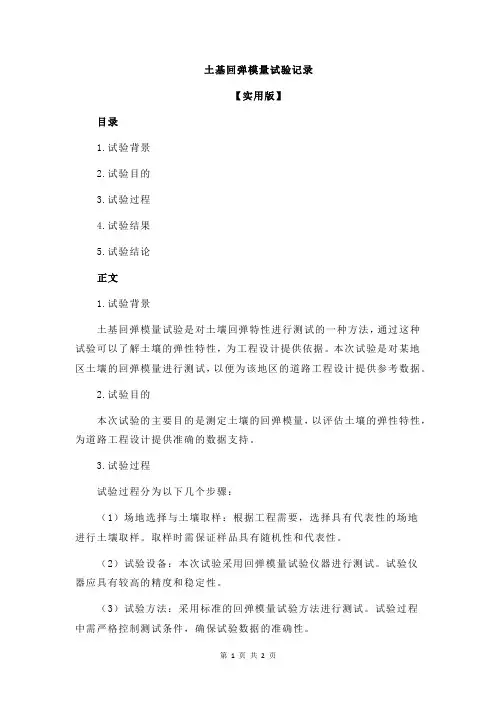 土基回弹模量试验记录

【实用版】

目录

1.试验背景

2.试验目的

3.试验过程

4.试验结果

5.试验结论

正文

1.试验背景

土基回弹模量试验是对土壤回弹特性进行测试的一种方法，通过这种试验可以了解土壤的弹性特性，为工程设计提供依据。本次试验是对某地区土壤的回弹模量进行测试，以便为该地区的道路工程设计提供参考数据。

2.试验目的

本次试验的主要目的是测定土壤的回弹模量，以评估土壤的弹性特性，为道路工程设计提供准确的数据支持。

3.试验过程

试验过程分为以下几个步骤：

（1）场地选择与土壤取样：根据工程需要，选择具有代表性的场地进行土壤取样。取样时需保证样品具有随机性和代表性。

（2）试验设备：本次试验采用回弹模量试验仪器进行测试。试验仪器应具有较高的精度和稳定性。

（3）试验方法：采用标准的回弹模量试验方法进行测试。试验过程中需严格控制测试条件，确保试验数据的准确性。

第 1 页 共 2 页